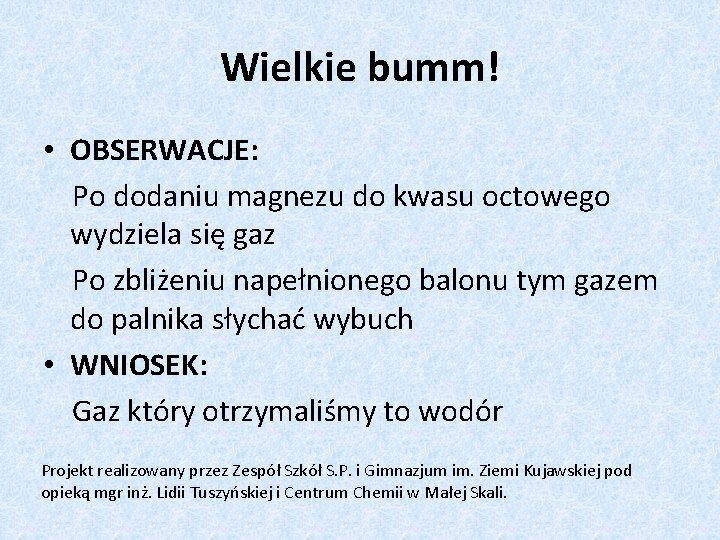 Wielkie bumm!

• OBSERWACJE:

Po dodaniu magnezu do kwasu octowego wydziela się gaz

Po zbliżeniu napełnionego balonu tym gazem do palnika słychać wybuch

• WNIOSEK:

Gaz który otrzymaliśmy to wodór

Projekt realizowany przez Zespół Szkół S.P. i Gimnazjum im. Ziemi Kujawskiej pod opieką mgr inż. Lidii Tuszyńskiej i Centrum Chemii w Małej Skali.